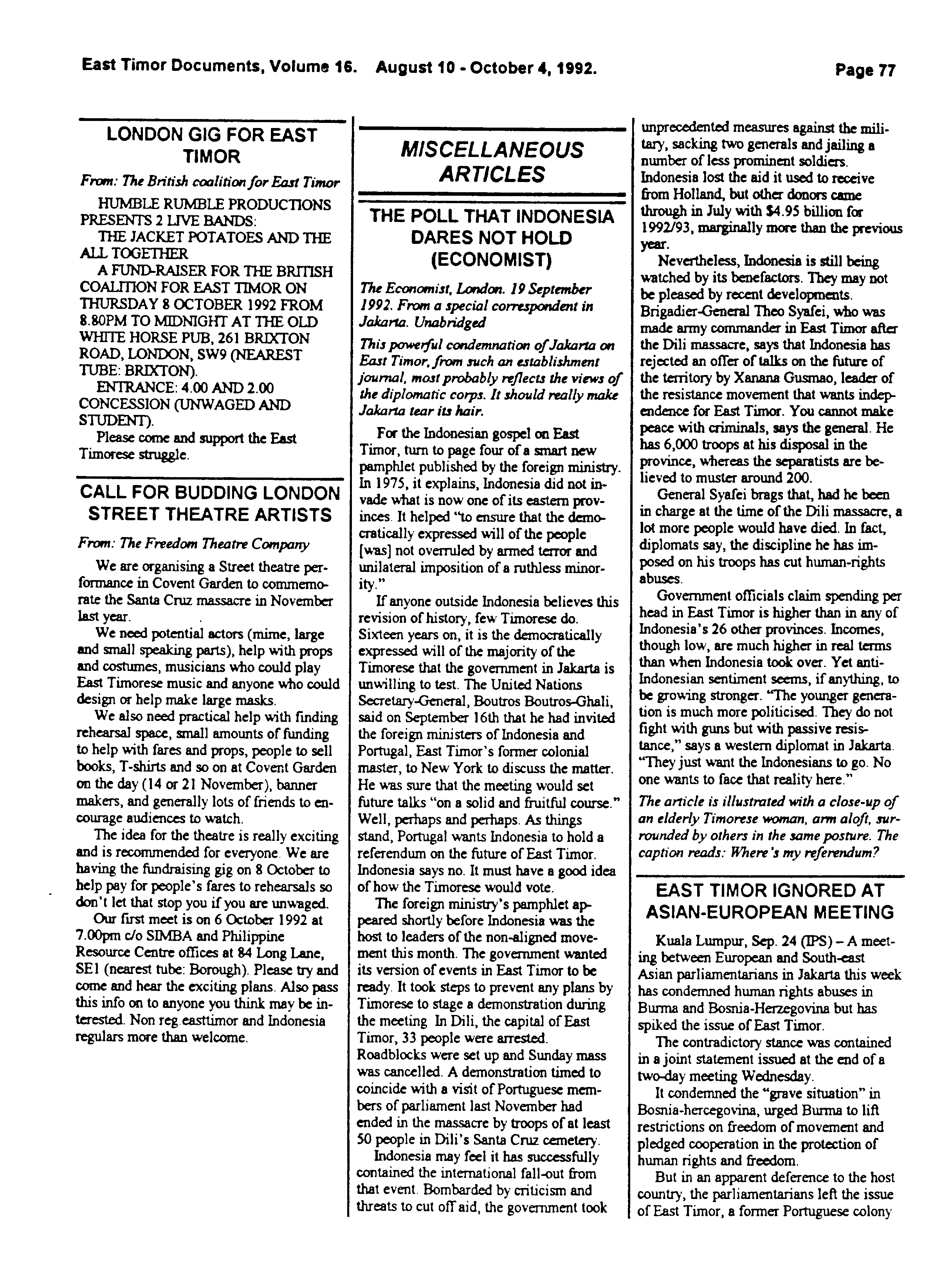 East Timor Documents, Volume 16. August 10 - October 4, 1992. Page 77

LONDON GIG FOR EAST TIMOR

From: The British coalition for East Timor

HUMBLE RUMBLE PRODUCTIONS PRESENTS 2 LIVE BANDS:

THE JACKET POTATOES AND THE ALL TOGETHER

A FUND-RAISER FOR THE BRITISH COALITION FOR EAST TIMOR ON THURSDAY 8 OCTOBER 1992 FROM 8.80PM TO MIDNIGHT AT THE OLD WHITE HORSE PUB, 261 BRIXTON ROAD, LONDON, SW9 (NEAREST TUBE: BRIXTON).

ENTRANCE: 4.00 AND 2.00 CONCESSION (UNWAGED AND STUDENT).

Please come and support the East Timorese struggle.

CALL FOR BUDDING LONDON STREET THEATRE ARTISTS

From: The Freedom Theatre Company

We are organising a Street theatre performance in Covent Garden to commemorate the Santa Cruz massacre in November last year.

We need potential actors (mime, large and small speaking parts), help with props and costumes, musicians who could play East Timorese music and anyone who could design or help make large masks.

We also need practical help with finding rehearsal space, small amounts of funding to help with fares and props, people to sell books, T-shirts and so on at Covent Garden on the day (14 or 21 November), banner makers, and generally lots of friends to encourage audiences to watch.

The idea for the theatre is really exciting and is recommended for everyone. We are having the fundraising gig on 8 October to help pay for people's fares to rehearsals so don't let that stop you if you are unwaged.

Our first meet is on 6 October 1992 at 7.00pm c/o SIMBA and Philippine Resource Centre offices at 84 Long Lane, SE1 (nearest tube: Borough). Please try and come and hear the exciting plans. Also pass this info on to anyone you think may be interested. Non reg.easttimor and Indonesia regulars more than welcome.

MISCELLANEOUS ARTICLES

THE POLL THAT INDONESIA DARES NOT HOLD (ECONOMIST)

The Economist, London. 19 September 1992. From a special correspondent in Jakarta. Unabridged

This powerful condemnation of Jakarta on East Timor, from such an establishment journal, most probably reflects the views of the diplomatic corps. It should really make Jakarta tear its hair.

For the Indonesian gospel on East Timor, turn to page four of a smart new pamphlet published by the foreign ministry. In 1975, it explains, Indonesia did not invade what is now one of its eastern provinces. It helped "to ensure that the democratically expressed will of the people [was] not overruled by armed terror and unilateral imposition of a ruthless minority."

If anyone outside Indonesia believes this revision of history, few Timorese do. Sixteen years on, it is the democratically expressed will of the majority of the Timorese that the government in Jakarta is unwilling to test. The United Nations Secretary-General, Boutros Boutros-Ghali, said on September 16th that he had invited the foreign ministers of Indonesia and Portugal, East Timor's former colonial master, to New York to discuss the matter. He was sure that the meeting would set future talks "on a solid and fruitful course." Well, perhaps and perhaps. As things stand, Portugal wants Indonesia to hold a referendum on the future of East Timor. Indonesia says no. It must have a good idea of how the Timorese would vote.

The foreign ministry's pamphlet appeared shortly before Indonesia was the host to leaders of the non-aligned movement this month. The government wanted its version of events in East Timor to be ready. It took steps to prevent any plans by Timorese to stage a demonstration during the meeting. In Dili, the capital of East Timor, 33 people were arrested. Roadblocks were set up and Sunday mass was cancelled. A demonstration timed to coincide with a visit of Portuguese members of parliament last November had ended in the massacre by troops of at least 50 people in Dili's Santa Cruz cemetery.

Indonesia may feel it has successfully contained the international fall-out from that event. Bombarded by criticism and threats to cut off aid, the government took unprecedented measures against the military, sacking two generals and jailing a number of less prominent soldiers. Indonesia lost the aid it used to receive from Holland, but other donors came through in July with $4.95 billion for 1992/93, marginally more than the previous year.

Nevertheless, Indonesia is still being watched by its benefactors. They may not be pleased by recent developments. Brigadier-General Theo Syafei, who was made army commander in East Timor after the Dili massacre, says that Indonesia has rejected an offer of talks on the future of the territory by Xanana Gusmao, leader of the resistance movement that wants independence for East Timor. You cannot make peace with criminals, says the general. He has 6,000 troops at his disposal in the province, whereas the separatists are believed to muster around 200.

General Syafei brags that, had he been in charge at the time of the Dili massacre, a lot more people would have died. In fact, diplomats say, the discipline he has imposed on his troops has cut human-rights abuses.

Government officials claim spending per head in East Timor is higher than in any of Indonesia's 26 other provinces. Incomes, though low, are much higher in real terms than when Indonesia took over. Yet anti-Indonesian sentiment seems, if anything, to be growing stronger. "The younger generation is much more politicised. They do not fight with guns but with passive resistance," says a western diplomat in Jakarta. "They just want the Indonesians to go. No one wants to face that reality here."

The article is illustrated with a close-up of an elderly Timorese woman, arm aloft, surrounded by others in the same posture. The caption reads: Where's my referendum?

EAST TIMOR IGNORED AT ASIAN-EUROPEAN MEETING

Kuala Lumpur, Sep. 24 (IPS) – A meeting between European and South-east Asian parliamentarians in Jakarta this week has condemned human rights abuses in Burma and Bosnia-Herzegovina but has spiked the issue of East Timor.

The contradictory stance was contained in a joint statement issued at the end of a two-day meeting Wednesday.

It condemned the "grave situation" in Bosnia-hercegovina, urged Burma to lift restrictions on freedom of movement and pledged cooperation in the protection of human rights and freedom.

But in an apparent deference to the host country, the parliamentarians left the issue of East Timor, a former Portuguese colony